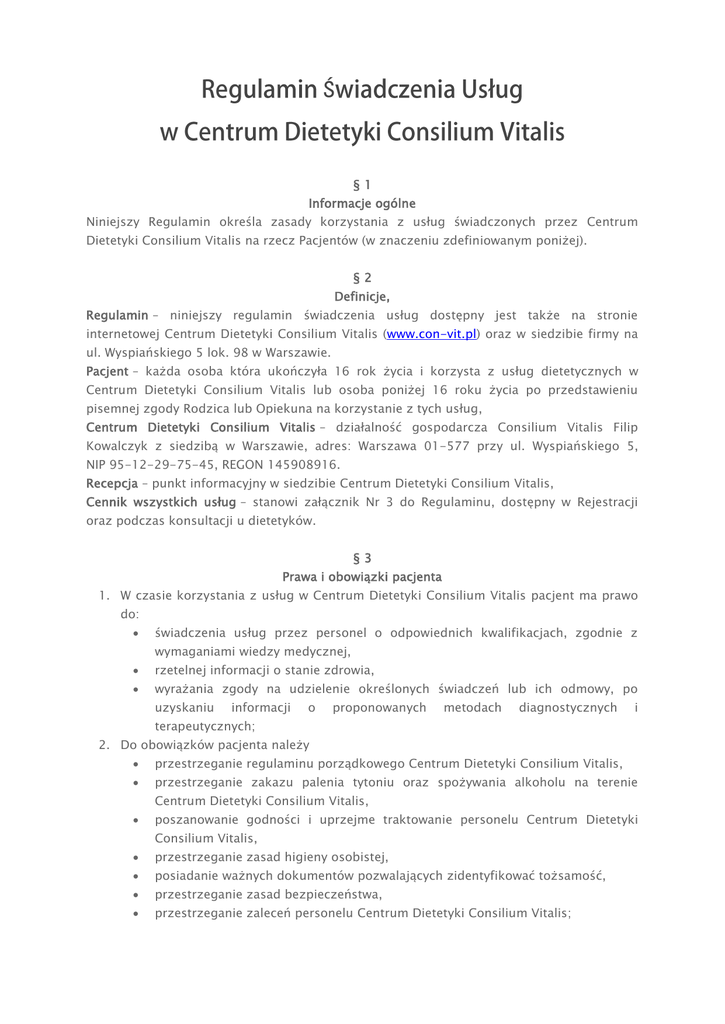 Regulamin Świadczenia Usług
w Centrum Dietetyki Consilium Vitalis

§ 1
Informacje ogólne

Niniejszy Regulamin określa zasady korzystania z usług świadczonych przez Centrum Dietetyki Consilium Vitalis na rzecz Pacjentów (w znaczeniu zdefiniowanym poniżej).

§ 2
Definicje,

Regulamin – niniejszy regulamin świadczenia usług dostępny jest także na stronie internetowej Centrum Dietetyki Consilium Vitalis (www.con-vit.pl) oraz w siedzibie firmy na ul. Wyspiańskiego 5 lok. 98 w Warszawie.
Pacjent – każda osoba która ukończyła 16 rok życia i korzysta z usług dietetycznych w Centrum Dietetyki Consilium Vitalis lub osoba poniżej 16 roku życia po przedstawieniu pisemnej zgody Rodzica lub Opiekuna na korzystanie z tych usług,
Centrum Dietetyki Consilium Vitalis – działalność gospodarcza Consilium Vitalis Filip Kowalczyk z siedzibą w Warszawie, adres: Warszawa 01-577 przy ul. Wyspiańskiego 5, NIP 95-12-29-75-45, REGON 145908916.
Recepcja – punkt informacyjny w siedzibie Centrum Dietetyki Consilium Vitalis,
Cennik wszystkich usług – stanowi załącznik Nr 3 do Regulaminu, dostępny w Rejestracji oraz podczas konsultacji u dietetyków.

§ 3
Prawa i obowiązki pacjenta

1. W czasie korzystania z usług w Centrum Dietetyki Consilium Vitalis pacjent ma prawo do:
• świadczenia usług przez personel o odpowiednich kwalifikacjach, zgodnie z wymaganiami wiedzy medycznej,
• rzetelnej informacji o stanie zdrowia,
• wyrażania zgody na udzielenie określonych świadczeń lub ich odmowy, po uzyskaniu informacji o proponowanych metodach diagnostycznych i terapeutycznych;
2. Do obowiązków pacjenta należy
• przestrzeganie regulaminu porządkowego Centrum Dietetyki Consilium Vitalis,
• przestrzeganie zakazu palenia tytoniu oraz spożywania alkoholu na terenie Centrum Dietetyki Consilium Vitalis,
• poszanowanie godności i uprzejme traktowanie personelu Centrum Dietetyki Consilium Vitalis,
• przestrzeganie zasad higieny osobistej,
• posiadanie ważnych dokumentów pozwalających zidentyfikować tożsamość,
• przestrzeganie zasad bezpieczeństwa,
• przestrzeganie zaleceń personelu Centrum Dietetyki Consilium Vitalis;